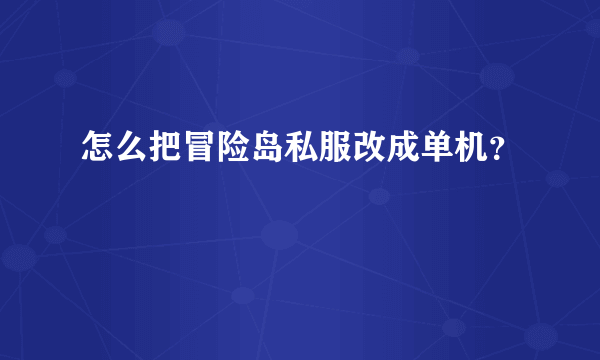 怎么把冒险岛私服改成单机?